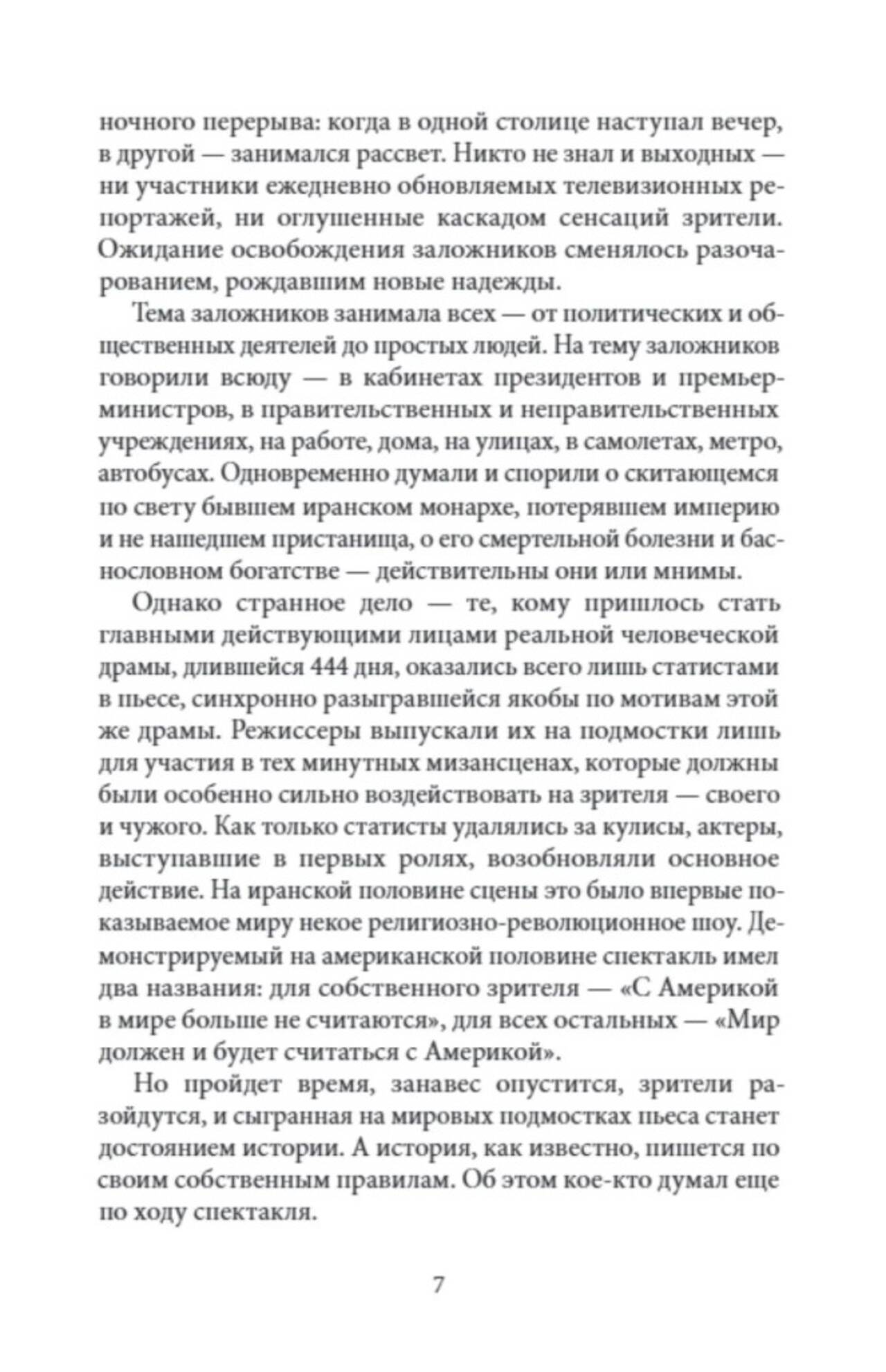 ночного перерыва: когда в одной столице наступал вечер, в другой — занимался рассвет. Никто не знал и выходных — ни участники ежедневно обновляемых телевизионных репортажей, ни оглушенные каскадом сенсаций зрители. Ожидание освобождения заложников сменялось разочарованием, рождавшим новые надежды.

Тема заложников занимала всех — от политических и общественных деятелей до простых людей. На тему заложников говорили всюду — в кабинетах президентов и премьер-министров, в правительственных и неправительственных учреждениях, на работе, дома, на улицах, в самолетах, метро, автобусах. Одновременно думали и спорили о скитающемся по свету бывшем иранском монархе, потерявшем империю и не нашедшем пристанища, о его смертельной болезни и баснословном богатстве — действительны они или мнимы.

Однако странное дело — те, кому пришлось стать главными действующими лицами реальной человеческой драмы, длившейся 444 дня, оказались всего лишь статистами в пьесе, синхронно разыгравшейся якобы по мотивам этой же драмы. Режиссеры выпускали их на подмостки лишь для участия в тех минутных мизансценах, которые должны были особенно сильно воздействовать на зрителя — своего и чужого. Как только статисты удалялись за кулисы, актеры, выступавшие в первых ролях, возобновляли основное действие. На иранской половине сцены это было впервые показываемое миру некое религиозно-революционное шоу. Демонстрируемый на американской половине спектакль имел два названия: для собственного зрителя — «С Америкой в мире больше не считаются», для всех остальных — «Мир должен и будет считаться с Америкой».

Но пройдет время, занавес опустится, зрители разойдутся, и сыгранная на мировых подмостках пьеса станет достоянием истории. А история, как известно, пишется по своим собственным правилам. Об этом кое-кто думал еще по ходу спектакля.

7